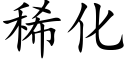 稀化